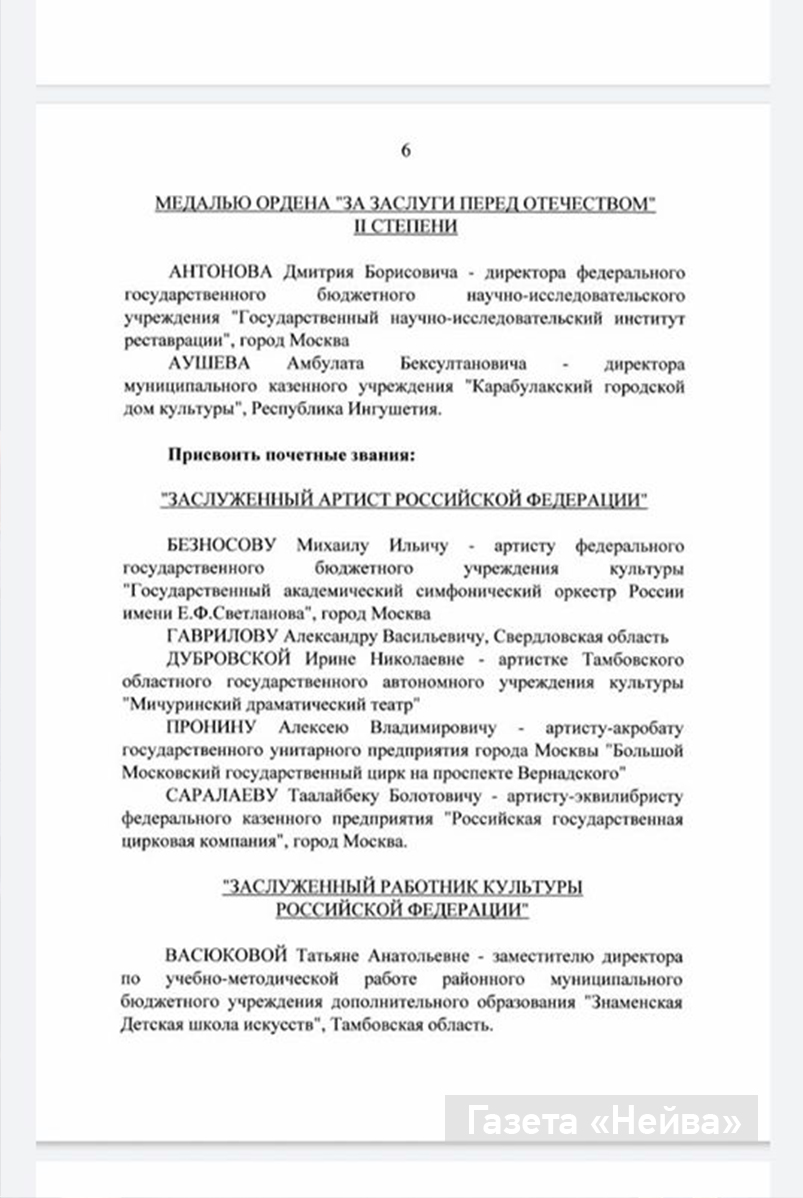 6

МЕДАЛЬЮ ОРДЕНА "ЗА ЗАСЛУГИ ПЕРЕД ОТЕЧЕСТВОМ" II СТЕПЕНИ

АНТОНОВА Дмитрия Борисовича - директора федерального государственного бюджетного научно-исследовательского учреждения "Государственный научно-исследовательский институт реставрации", город Москва

АУШЕВА Амбулата Бексултановича - директора муниципального казенного учреждения "Карабулакский городской дом культуры", Республика Ингушетия.

Присвоить почетные звания:

"ЗАСЛУЖЕННЫЙ АРТИСТ РОССИЙСКОЙ ФЕДЕРАЦИИ"

БЕЗНОСОВУ Михаилу Ильичу - артисту федерального государственного бюджетного учреждения культуры "Государственный академический симфонический оркестр России имени Е.Ф.Светланова", город Москва

ГАВРИЛОВУ Александру Васильевичу, Свердловская область

ДУБРОВСКОЙ Ирине Николаевне - артистке Тамбовского областного государственного автономного учреждения культуры "Мичуринский драматический театр"

ПРОНИНУ Алексею Владимировичу - артисту-акробату государственного унитарного предприятия города Москвы "Большой Московский государственный цирк на проспекте Вернадского"

САРАЛАЕВУ Таалайбеку Болотовичу - артисту-эквилибристу федерального казенного предприятия "Российская государственная цирковая компания", город Москва.

"ЗАСЛУЖЕННЫЙ РАБОТНИК КУЛЬТУРЫ РОССИЙСКОЙ ФЕДЕРАЦИИ"

ВАСЮКОВОЙ Татьяне Анатольевне - заместителю директора по учебно-методической работе районного муниципального бюджетного учреждения дополнительного образования "Знаменская Детская школа искусств", Тамбовская область.

Газета «Нейва»